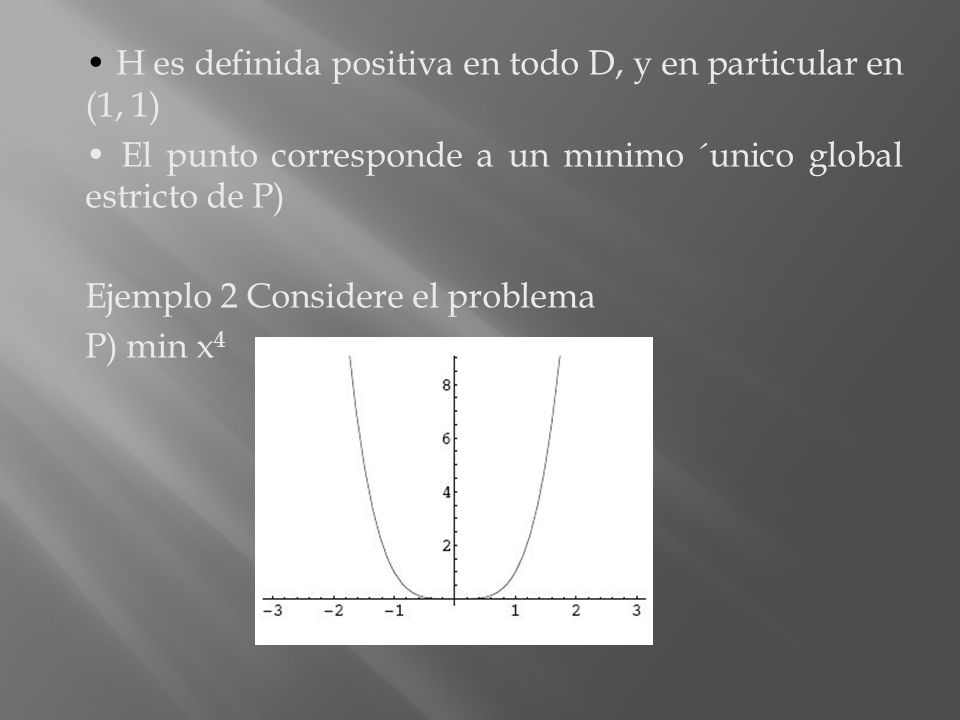 • H es definida positiva en todo D, y en particular en (1, 1)

• El punto corresponde a un mınimo ´unico global estricto de P)

Ejemplo 2 Considere el problema

P) min $x^4$

8
6
4
2
−3 −2 −1 1 2 3